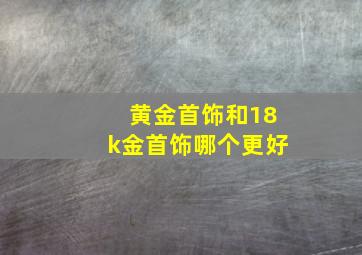 黄金首饰和18k金首饰哪个更好